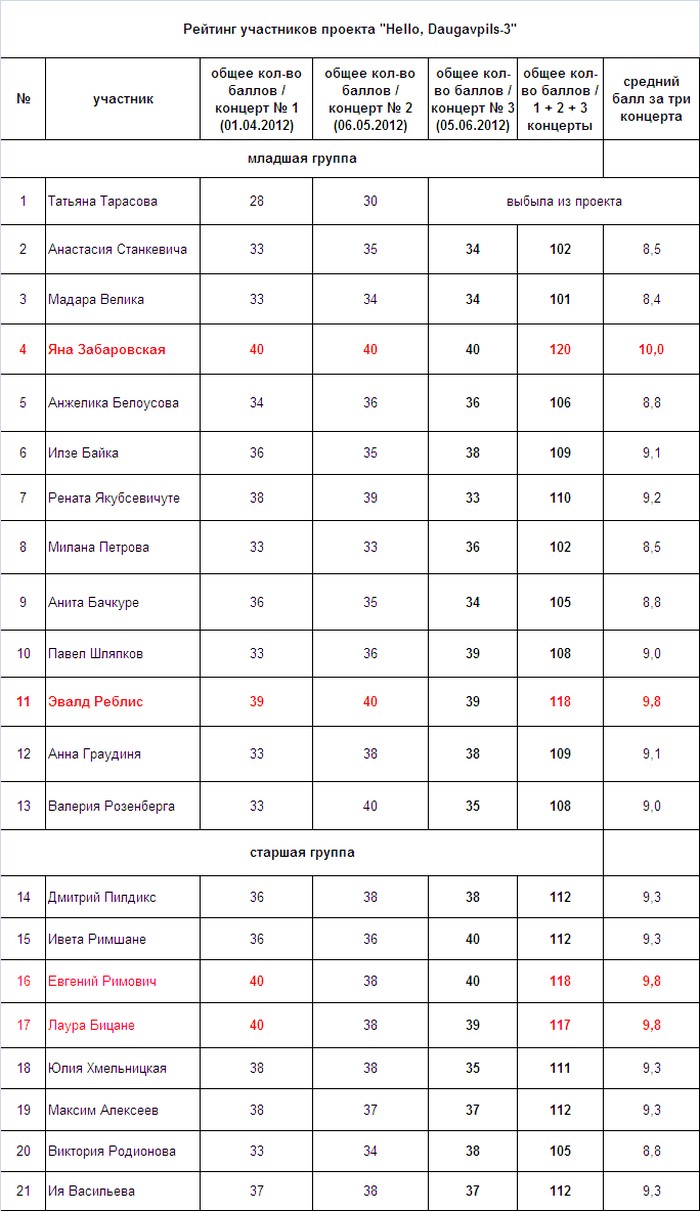 Рейтинг участников проекта "Hello, Daugavpils-3"

| № | участник | общее кол-во баллов / концерт № 1 (01.04.2012) | общее кол-во баллов / концерт № 2 (06.05.2012) | общее кол-во баллов / концерт № 3 (05.06.2012) | общее кол-во баллов / 1 + 2 + 3 концерты | средний балл за три концерта |
|---|---|---|---|---|---|---|
| | младшая группа | | | | | |
| 1 | Татьяна Тарасова | 28 | 30 | выбыла из проекта | | |
| 2 | Анастасия Станкевича | 33 | 35 | 34 | 102 | 8,5 |
| 3 | Мадара Велика | 33 | 34 | 34 | 101 | 8,4 |
| 4 | Яна Забаровская | 40 | 40 | 40 | 120 | 10,0 |
| 5 | Анжелика Белоусова | 34 | 36 | 36 | 106 | 8,8 |
| 6 | Илзе Байка | 36 | 35 | 38 | 109 | 9,1 |
| 7 | Рената Якубсевичуте | 38 | 39 | 33 | 110 | 9,2 |
| 8 | Милана Петрова | 33 | 33 | 36 | 102 | 8,5 |
| 9 | Анита Бачкуре | 36 | 35 | 34 | 105 | 8,8 |
| 10 | Павел Шляпков | 33 | 36 | 39 | 108 | 9,0 |
| 11 | Эвалд Реблис | 39 | 40 | 39 | 118 | 9,8 |
| 12 | Анна Граудиня | 33 | 38 | 38 | 109 | 9,1 |
| 13 | Валерия Розенберга | 33 | 40 | 35 | 108 | 9,0 |
| | старшая группа | | | | | |
| 14 | Дмитрий Пилдикс | 36 | 38 | 38 | 112 | 9,3 |
| 15 | Ивета Римшане | 36 | 36 | 40 | 112 | 9,3 |
| 16 | Евгений Римович | 40 | 38 | 40 | 118 | 9,8 |
| 17 | Лаура Бицане | 40 | 38 | 39 | 117 | 9,8 |
| 18 | Юлия Хмельницкая | 38 | 38 | 35 | 111 | 9,3 |
| 19 | Максим Алексеев | 38 | 37 | 37 | 112 | 9,3 |
| 20 | Виктория Родионова | 33 | 34 | 38 | 105 | 8,8 |
| 21 | Ия Васильева | 37 | 38 | 37 | 112 | 9,3 |